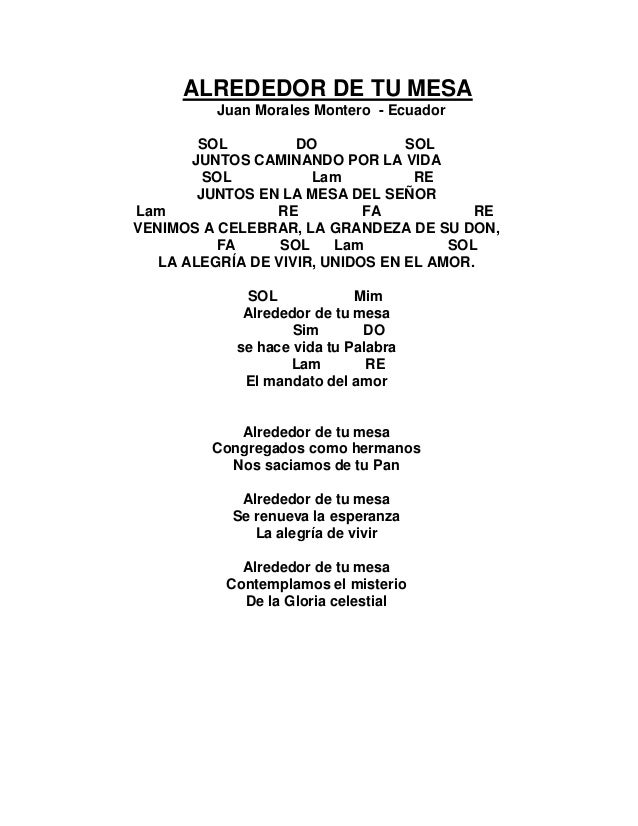 ALREDEDOR DE TU MESA
Juan Morales Montero - Ecuador

SOL DO SOL
JUNTOS CAMINANDO POR LA VIDA
SOL Lam RE
JUNTOS EN LA MESA DEL SEÑOR
Lam RE FA RE
VENIMOS A CELEBRAR, LA GRANDEZA DE SU DON,
FA SOL Lam SOL
LA ALEGRÍA DE VIVIR, UNIDOS EN EL AMOR.

SOL Mim
Alrededor de tu mesa
Sim DO
se hace vida tu Palabra
Lam RE
El mandato del amor

Alrededor de tu mesa
Congregados como hermanos
Nos saciamos de tu Pan

Alrededor de tu mesa
Se renueva la esperanza
La alegría de vivir

Alrededor de tu mesa
Contemplamos el misterio
De la Gloria celestial